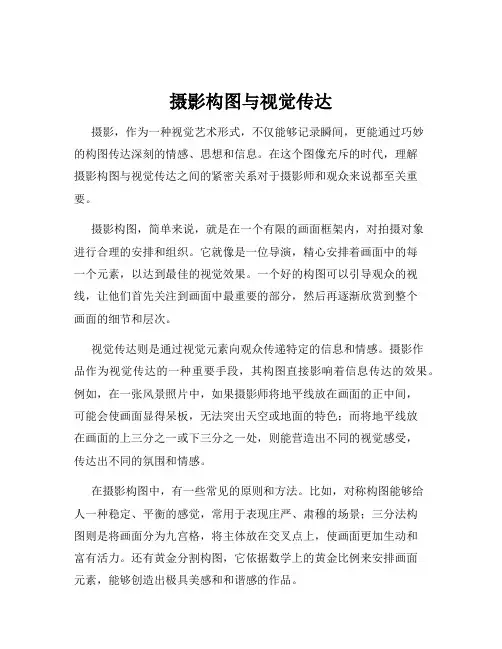 摄影构图与视觉传达

摄影，作为一种视觉艺术形式，不仅能够记录瞬间，更能通过巧妙的构图传达深刻的情感、思想和信息。在这个图像充斥的时代，理解摄影构图与视觉传达之间的紧密关系对于摄影师和观众来说都至关重要。

摄影构图，简单来说，就是在一个有限的画面框架内，对拍摄对象进行合理的安排和组织。它就像是一位导演，精心安排着画面中的每一个元素，以达到最佳的视觉效果。一个好的构图可以引导观众的视线，让他们首先关注到画面中最重要的部分，然后再逐渐欣赏到整个画面的细节和层次。

视觉传达则是通过视觉元素向观众传递特定的信息和情感。摄影作品作为视觉传达的一种重要手段，其构图直接影响着信息传达的效果。例如，在一张风景照片中，如果摄影师将地平线放在画面的正中间，可能会使画面显得呆板，无法突出天空或地面的特色；而将地平线放在画面的上三分之一或下三分之一处，则能营造出不同的视觉感受，传达出不同的氛围和情感。

在摄影构图中，有一些常见的原则和方法。比如，对称构图能够给人一种稳定、平衡的感觉，常用于表现庄严、肃穆的场景；三分法构图则是将画面分为九宫格，将主体放在交叉点上，使画面更加生动和富有活力。还有黄金分割构图，它依据数学上的黄金比例来安排画面元素，能够创造出极具美感和和谐感的作品。